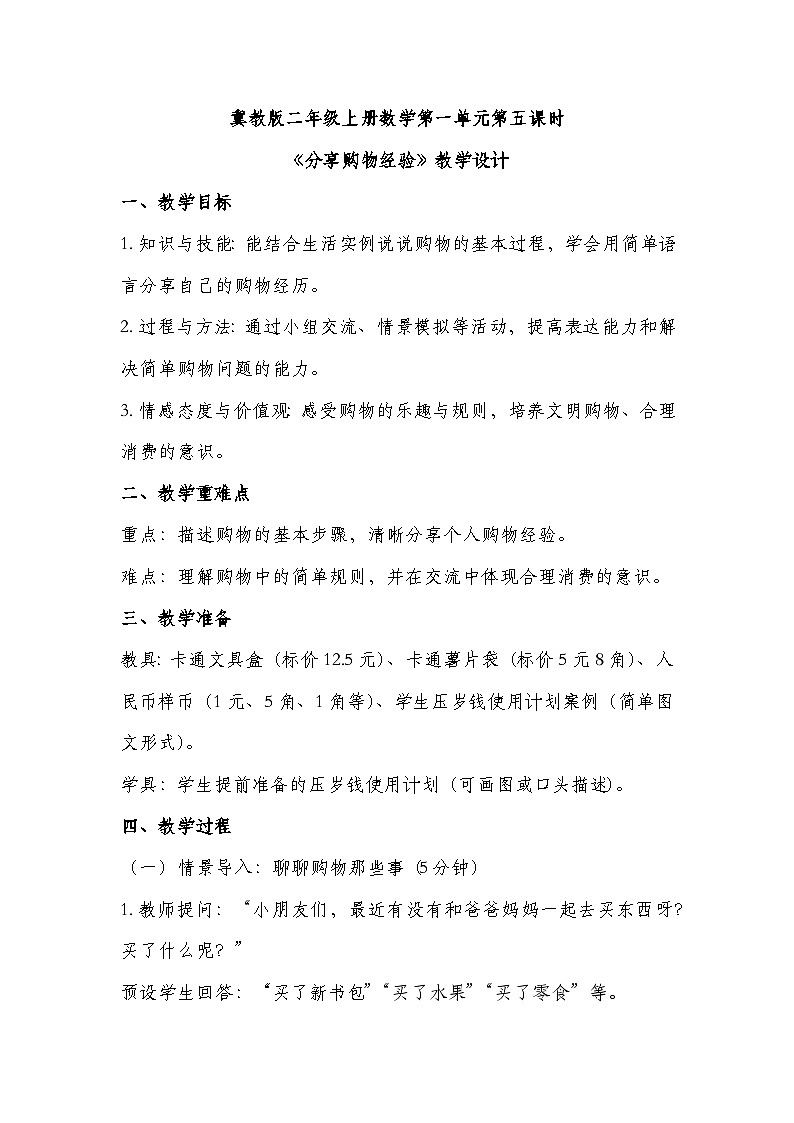 冀教版二年级上册数学第一单元第五课时

《分享购物经验》教学设计

一、教学目标

1. 知识与技能：能结合生活实例说说购物的基本过程，学会用简单语言分享自己的购物经历。

2. 过程与方法：通过小组交流、情景模拟等活动，提高表达能力和解决简单购物问题的能力。

3. 情感态度与价值观：感受购物的乐趣与规则，培养文明购物、合理消费的意识。

二、教学重难点

重点：描述购物的基本步骤，清晰分享个人购物经验。

难点：理解购物中的简单规则，并在交流中体现合理消费的意识。

三、教学准备

教具：卡通文具盒（标价 12.5 元）、卡通薯片袋（标价 5 元 8 角）、人民币样币（1 元、5 角、1 角等）、学生压岁钱使用计划案例（简单图文形式）。

学具：学生提前准备的压岁钱使用计划（可画图或口头描述）。

四、教学过程

（一）情景导入：聊聊购物那些事（5 分钟）

1. 教师提问：“小朋友们，最近有没有和爸爸妈妈一起去买东西呀？买了什么呢？”

预设学生回答：“买了新书包”“买了水果”“买了零食”等。